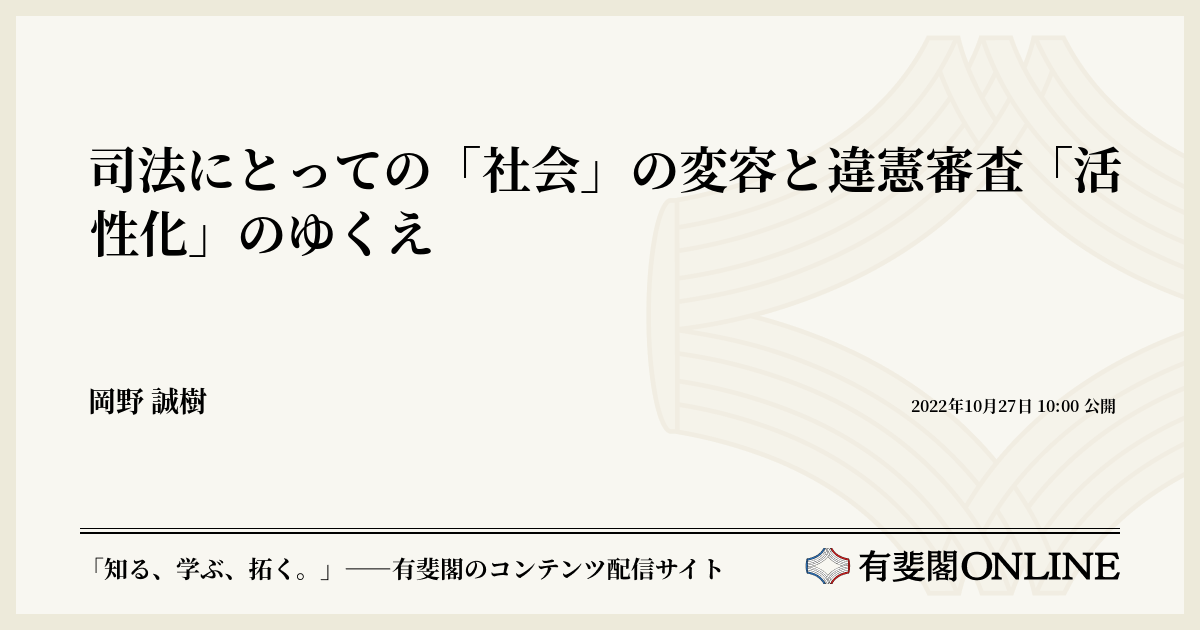 司法にとっての「社会」の変容と違憲審査「活性化」のゆくえ

岡野 誠樹

2022年10月27日 10:00 公開

「知る、学ぶ、拓く。」──有斐閣のコンテンツ配信サイト

有斐閣ONLINE